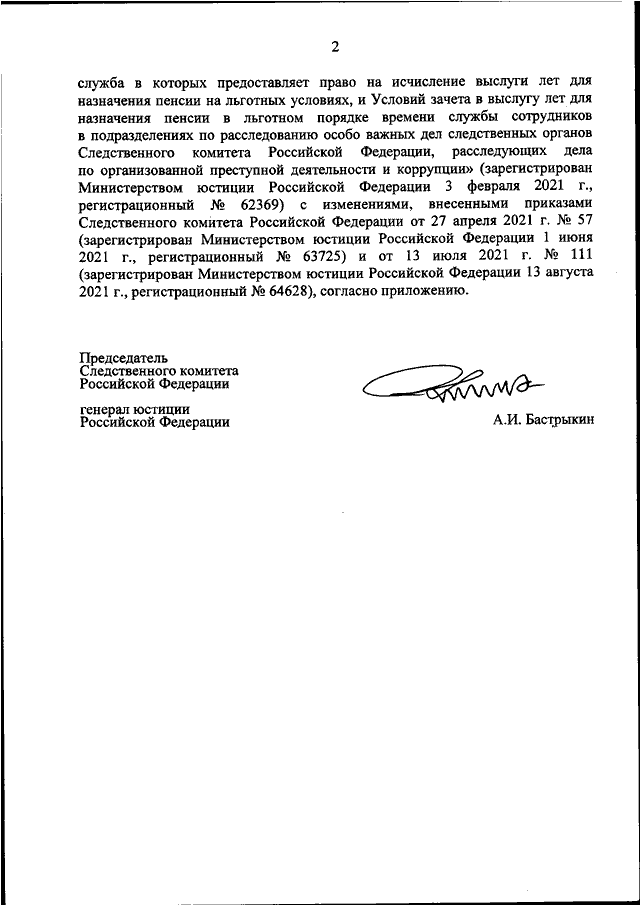 2

служба в которых предоставляет право на исчисление выслуги лет для назначения пенсии на льготных условиях, и Условий зачета в выслугу лет для назначения пенсии в льготном порядке времени службы сотрудников в подразделениях по расследованию особо важных дел следственных органов Следственного комитета Российской Федерации, расследующих дела по организованной преступной деятельности и коррупции» (зарегистрирован Министерством юстиции Российской Федерации 3 февраля 2021 г., регистрационный № 62369) с изменениями, внесенными приказами Следственного комитета Российской Федерации от 27 апреля 2021 г. № 57 (зарегистрирован Министерством юстиции Российской Федерации 1 июня 2021 г., регистрационный № 63725) и от 13 июля 2021 г. № 111 (зарегистрирован Министерством юстиции Российской Федерации 13 августа 2021 г., регистрационный № 64628), согласно приложению.

Председатель
Следственного комитета
Российской Федерации

генерал юстиции
Российской Федерации

А.И. Бастрыкин